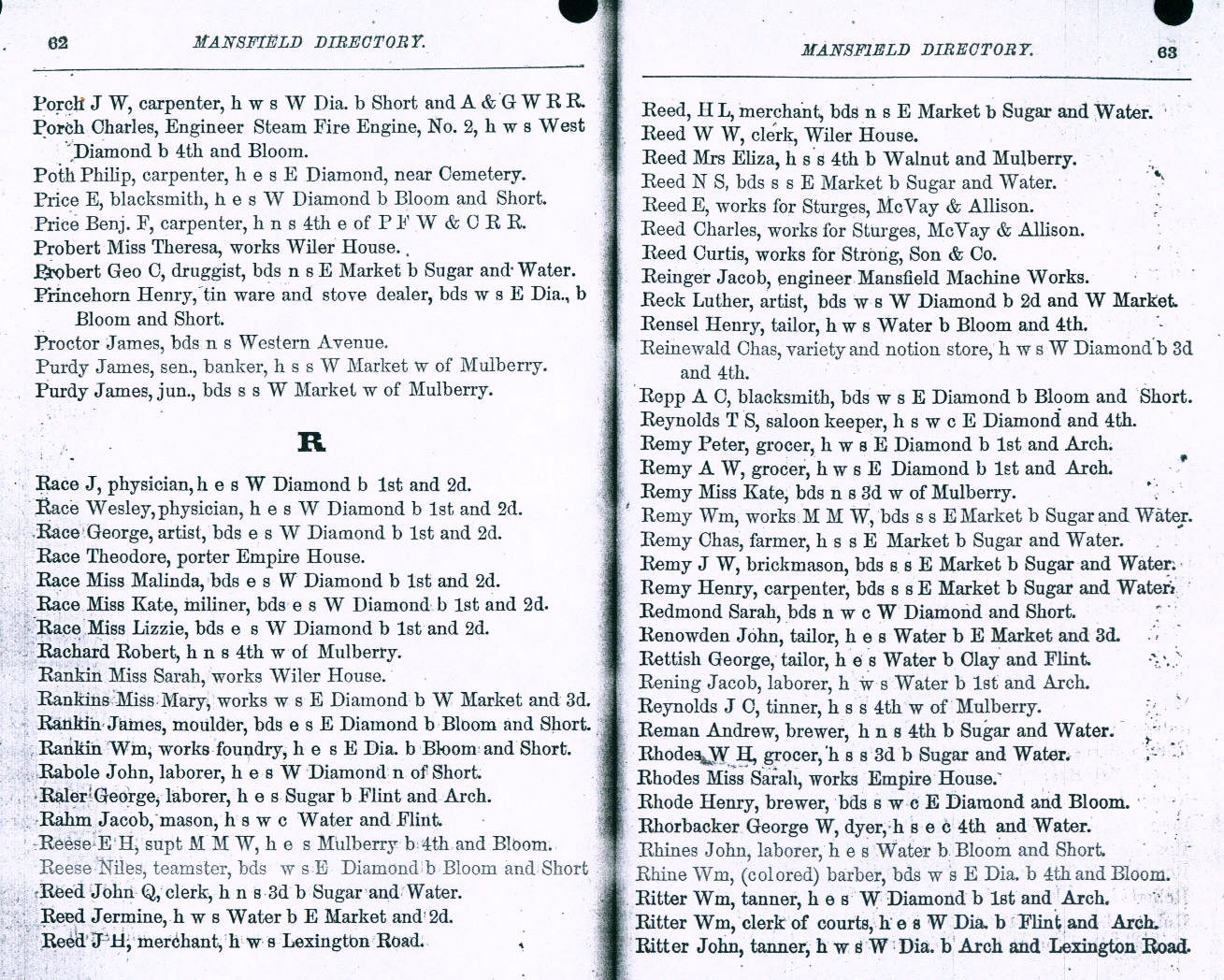 62 MANSFIELD DIRECTORY.

Porch J W, carpenter, h w s W Dia. b Short and A & G W R R.
Porch Charles, Engineer Steam Fire Engine, No. 2, h w s West Diamond b 4th and Bloom.
Poth Philip, carpenter, h e s E Diamond, near Cemetery.
Price E, blacksmith, h e s W Diamond b Bloom and Short.
Price Benj. F, carpenter, h n s 4th e of P F W & C R R.
Probert Miss Theresa, works Wiler House.
Probert Geo C, druggist, bds n s E Market b Sugar and Water.
Princehorn Henry, tin ware and stove dealer, bds w s E Dia., b Bloom and Short.
Proctor James, bds n s Western Avenue.
Purdy James, sen., banker, h s s W Market w of Mulberry.
Purdy James, jun., bds s s W Market w of Mulberry.

R

Race J, physician, h e s W Diamond b 1st and 2d.
Race Wesley, physician, h e s W Diamond b 1st and 2d.
Race George, artist, bds e s W Diamond b 1st and 2d.
Race Theodore, porter Empire House.
Race Miss Malinda, bds e s W Diamond b 1st and 2d.
Race Miss Kate, miliner, bds e s W Diamond b 1st and 2d.
Race Miss Lizzie, bds e s W Diamond b 1st and 2d.
Rachard Robert, h n s 4th w of Mulberry.
Rankin Miss Sarah, works Wiler House.
Rankins Miss Mary, works w s E Diamond b W Market and 3d.
Rankin James, moulder, bds e s E Diamond b Bloom and Short.
Rankin Wm, works foundry, h e s E Dia. b Bloom and Short.
Rabole John, laborer, h e s W Diamond n of Short.
Raler George, laborer, h e s Sugar b Flint and Arch.
Rahm Jacob, mason, h s w c Water and Flint.
Reese E H, supt M M W, h e s Mulberry b 4th and Bloom.
Reese Niles, teamster, bds w s E Diamond b Bloom and Short
Reed John Q, clerk, h n s 3d b Sugar and Water.
Reed Jermine, h w s Water b E Market and 2d.
Reed J H, merchant, h w s Lexington Road.

MANSFIELD DIRECTORY. 63

Reed, H L, merchant, bds n s E Market b Sugar and Water.
Reed W W, clerk, Wiler House.
Reed Mrs Eliza, h s s 4th b Walnut and Mulberry.
Reed N S, bds s s E Market b Sugar and Water.
Reed E, works for Sturges, McVay & Allison.
Reed Charles, works for Sturges, McVay & Allison.
Reed Curtis, works for Strong, Son & Co.
Reinger Jacob, engineer Mansfield Machine Works.
Reck Luther, artist, bds w s W Diamond b 2d and W Market.
Rensel Henry, tailor, h w s Water b Bloom and 4th.
Reinewald Chas, variety and notion store, h w s W Diamond b 3d and 4th.
Repp A C, blacksmith, bds w s E Diamond b Bloom and Short.
Reynolds T S, saloon keeper, h s w c E Diamond and 4th.
Remy Peter, grocer, h w s E Diamond b 1st and Arch.
Remy A W, grocer, h w s E Diamond b 1st and Arch.
Remy Miss Kate, bds n s 3d w of Mulberry.
Remy Wm, works M M W, bds s s E Market b Sugar and Water.
Remy Chas, farmer, h s s E Market b Sugar and Water.
Remy J W, brickmason, bds s s E Market b Sugar and Water.
Remy Henry, carpenter, bds s s E Market b Sugar and Water.
Redmond Sarah, bds n w c W Diamond and Short.
Renowden John, tailor, h e s Water b E Market and 3d.
Rettish George, tailor, h e s Water b Clay and Flint.
Rening Jacob, laborer, h w s Water b 1st and Arch.
Reynolds J C, tinner, h s s 4th w of Mulberry.
Reman Andrew, brewer, h n s 4th b Sugar and Water.
Rhodes W H, grocer, h s s 3d b Sugar and Water.
Rhodes Miss Sarah, works Empire House.
Rhode Henry, brewer, bds s w c E Diamond and Bloom.
Rhorbacker George W, dyer, h s e c 4th and Water.
Rhines John, laborer, h e s Water b Bloom and Short.
Rhine Wm, (colored) barber, bds w s E Dia. b 4th and Bloom.
Ritter Wm, tanner, h e s W Diamond b 1st and Arch.
Ritter Wm, clerk of courts, h e s W Dia. b Flint and Arch.
Ritter John, tanner, h w s W Dia. b Arch and Lexington Road.